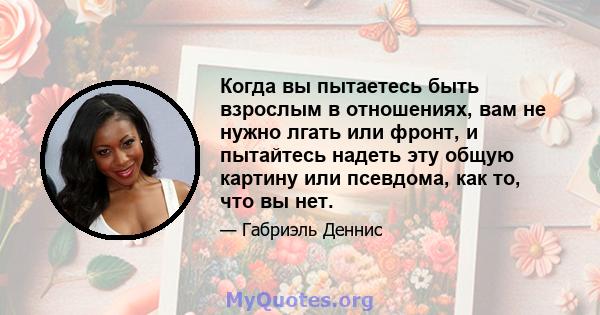 Когда вы пытаетесь быть взрослым в отношениях, вам не нужно лгать или фронт, и пытайтесь надеть эту общую картину или псевдома, как то, что вы нет.

— Габриэль Деннис

MyQuotes.org